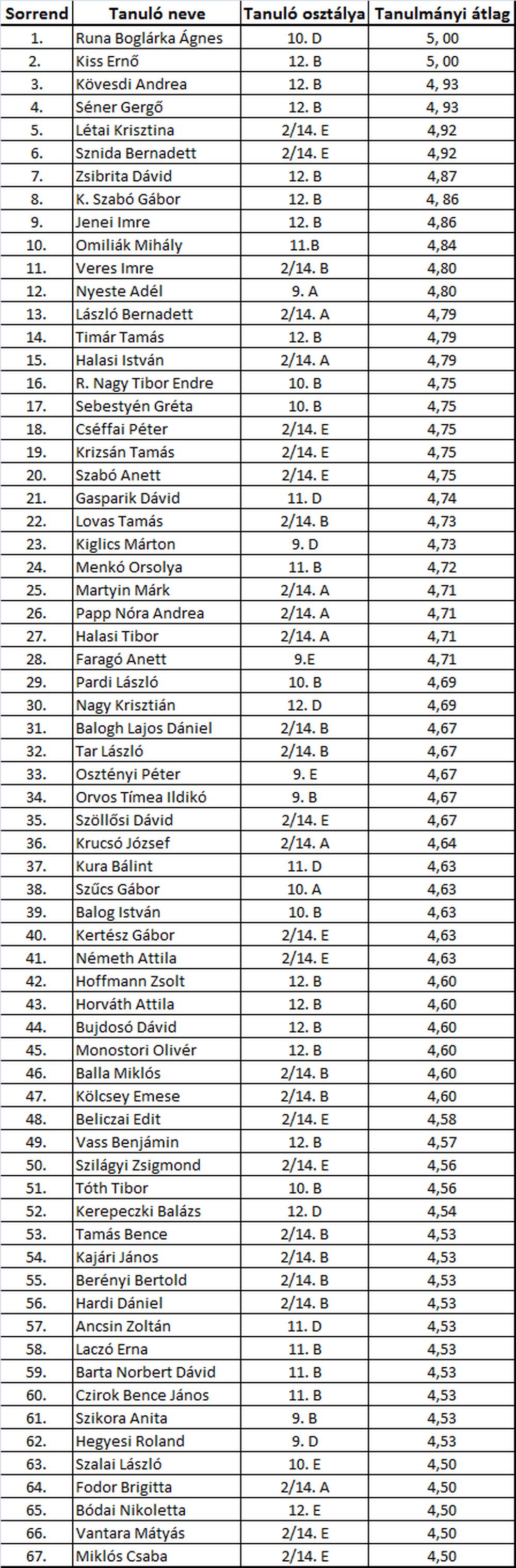 | Sorrend | Tanuló neve | Tanuló osztálya | Tanulmányi átlag |
|---|---|---|---|
| 1. | Runa Boglárka Ágnes | 10. D | 5, 00 |
| 2. | Kiss Ernő | 12. B | 5, 00 |
| 3. | Kövesdi Andrea | 12. B | 4, 93 |
| 4. | Séner Gergő | 12. B | 4, 93 |
| 5. | Létai Krisztina | 2/14. E | 4,92 |
| 6. | Sznida Bernadett | 2/14. E | 4,92 |
| 7. | Zsibrita Dávid | 12. B | 4,87 |
| 8. | K. Szabó Gábor | 12. B | 4, 86 |
| 9. | Jenei Imre | 12. B | 4,86 |
| 10. | Omiliák Mihály | 11.B | 4,84 |
| 11. | Veres Imre | 2/14. B | 4,80 |
| 12. | Nyeste Adél | 9. A | 4,80 |
| 13. | László Bernadett | 2/14. A | 4,79 |
| 14. | Timár Tamás | 12. B | 4,79 |
| 15. | Halasi István | 2/14. A | 4,79 |
| 16. | R. Nagy Tibor Endre | 10. B | 4,75 |
| 17. | Sebestyén Gréta | 10. B | 4,75 |
| 18. | Cséffai Péter | 2/14. E | 4,75 |
| 19. | Krizsán Tamás | 2/14. E | 4,75 |
| 20. | Szabó Anett | 2/14. E | 4,75 |
| 21. | Gasparik Dávid | 11. D | 4,74 |
| 22. | Lovas Tamás | 2/14. B | 4,73 |
| 23. | Kiglics Márton | 9. D | 4,73 |
| 24. | Menkó Orsolya | 11. B | 4,72 |
| 25. | Martyin Márk | 2/14. A | 4,71 |
| 26. | Papp Nóra Andrea | 2/14. A | 4,71 |
| 27. | Halasi Tibor | 2/14. A | 4,71 |
| 28. | Faragó Anett | 9.E | 4,71 |
| 29. | Pardi László | 10. B | 4,69 |
| 30. | Nagy Krisztián | 12. D | 4,69 |
| 31. | Balogh Lajos Dániel | 2/14. B | 4,67 |
| 32. | Tar László | 2/14. B | 4,67 |
| 33. | Osztényi Péter | 9. E | 4,67 |
| 34. | Orvos Tímea Ildikó | 9. B | 4,67 |
| 35. | Szöllősi Dávid | 2/14. E | 4,67 |
| 36. | Krucsó József | 2/14. A | 4,64 |
| 37. | Kura Bálint | 11. D | 4,63 |
| 38. | Szűcs Gábor | 10. A | 4,63 |
| 39. | Balog István | 10. B | 4,63 |
| 40. | Kertész Gábor | 2/14. E | 4,63 |
| 41. | Németh Attila | 2/14. E | 4,63 |
| 42. | Hoffmann Zsolt | 12. B | 4,60 |
| 43. | Horváth Attila | 12. B | 4,60 |
| 44. | Bujdosó Dávid | 12. B | 4,60 |
| 45. | Monostori Olivér | 12. B | 4,60 |
| 46. | Balla Miklós | 2/14. B | 4,60 |
| 47. | Kölcsey Emese | 2/14. B | 4,60 |
| 48. | Beliczai Edit | 2/14. E | 4,58 |
| 49. | Vass Benjámin | 12. B | 4,57 |
| 50. | Szilágyi Zsigmond | 2/14. E | 4,56 |
| 51. | Tóth Tibor | 10. B | 4,56 |
| 52. | Kerepeczki Balázs | 12. D | 4,54 |
| 53. | Tamás Bence | 2/14. B | 4,53 |
| 54. | Kajári János | 2/14. B | 4,53 |
| 55. | Berényi Bertold | 2/14. B | 4,53 |
| 56. | Hardi Dániel | 2/14. B | 4,53 |
| 57. | Ancsin Zoltán | 11. D | 4,53 |
| 58. | Laczó Erna | 11. B | 4,53 |
| 59. | Barta Norbert Dávid | 11. B | 4,53 |
| 60. | Czirok Bence János | 11. B | 4,53 |
| 61. | Szikora Anita | 9. B | 4,53 |
| 62. | Hegyesi Roland | 9. D | 4,53 |
| 63. | Szalai László | 10. E | 4,50 |
| 64. | Fodor Brigitta | 2/14. A | 4,50 |
| 65. | Bódai Nikoletta | 12. E | 4,50 |
| 66. | Vantara Mátyás | 2/14. E | 4,50 |
| 67. | Miklós Csaba | 2/14. E | 4,50 |